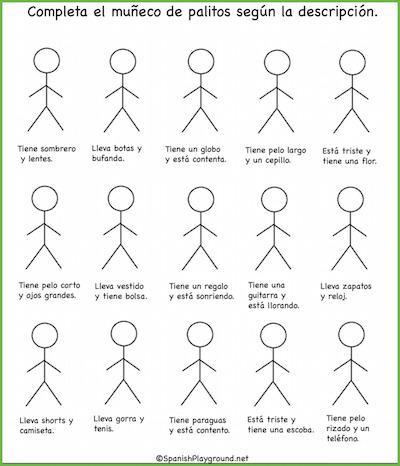 Completa el muñeco de palitos según la descripción.

Tiene sombrero y lentes.

Lleva botas y bufanda.

Tiene un globo y está contenta.

Tiene pelo largo y un cepillo.

Está triste y tiene una flor.

Tiene pelo corto y ojos grandes.

Lleva vestido y tiene bolsa.

Tiene un regalo y está sonriendo.

Tiene una guitarra y está llorando.

Lleva zapatos y reloj.

Lleva shorts y camiseta.

Lleva gorra y tenis.

Tiene paraguas y está contento.

Está triste y tiene una escoba.

Tiene pelo rizado y un teléfono.

©SpanishPlayground.net